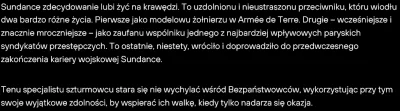 Sundance zdecydowanie lubi żyć na krawędzi. To uzdolnionu i nieustraszonu przeciwniku, któru wiodłu dwa bardzo różne życia. Pierwsze jako modelowu żołnierzu w Armée de Terre. Drugie – wcześniejsze i znacznie mroczniejsze – jako zaufanu wspólniku jednego z najbardziej wpływowych paryskich syndykatów przestępczych. To ostatnie, niestety, wróciło i doprowadziło do przedwczesnego zakończenia kariery wojskowej Sundance.

Tenu specjalistu szturmowcu stara się nie wychylać wśród Bezpaństwowców, wykorzystując przy tym swoje wyjątkowe zdolności, by wspierać ich walkę, kiedy tylko nadarza się okazja.